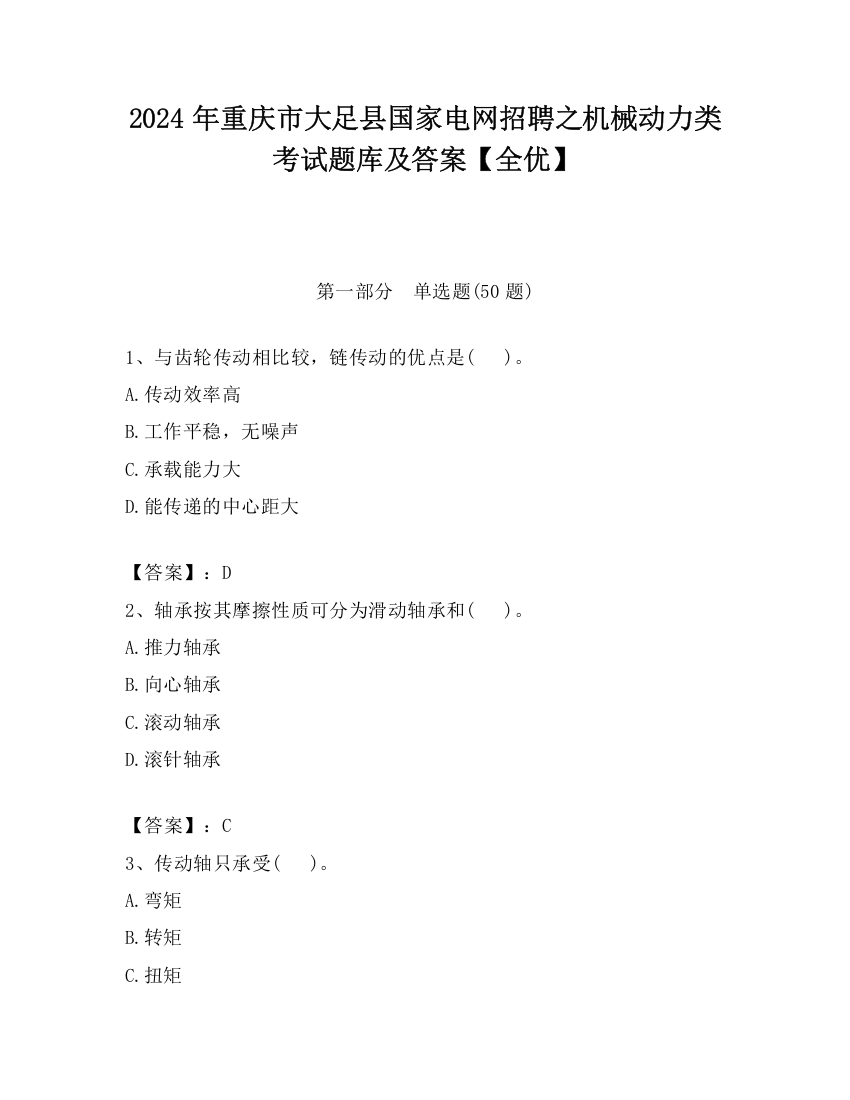 2024 年重庆市大足县国家电网招聘之机械动力类考试题库及答案【全优】

第一部分 单选题(50 题)

1、与齿轮传动相比较，链传动的优点是( )。
A.传动效率高
B.工作平稳，无噪声
C.承载能力大
D.能传递的中心距大

【答案】：D
2、轴承按其摩擦性质可分为滑动轴承和( )。
A.推力轴承
B.向心轴承
C.滚动轴承
D.滚针轴承

【答案】：C
3、传动轴只承受( )。
A.弯矩
B.转矩
C.扭矩